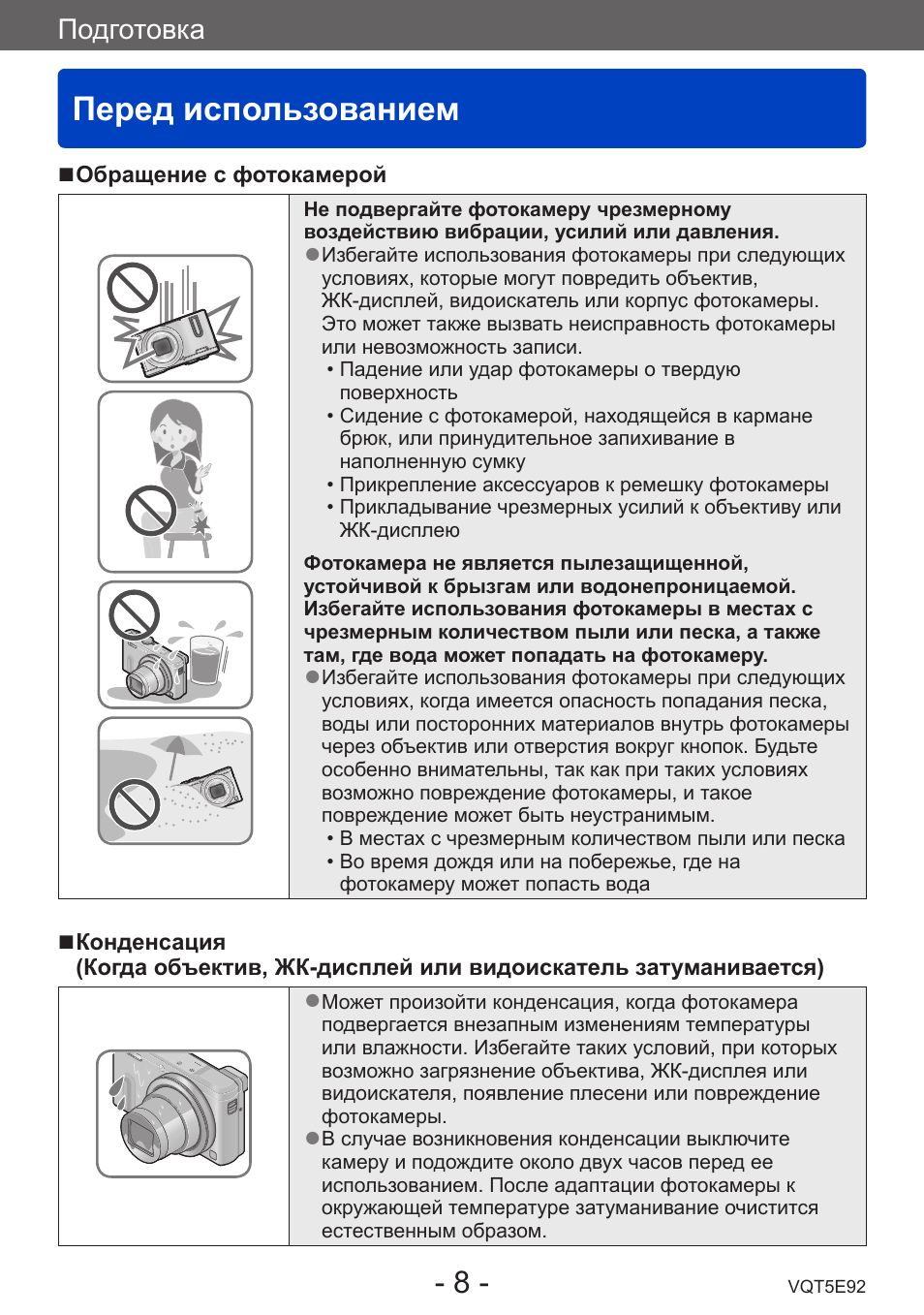 Подготовка

Перед использованием

■Обращение с фотокамерой

Не подвергайте фотокамеру чрезмерному воздействию вибрации, усилий или давления.
●Избегайте использования фотокамеры при следующих условиях, которые могут повредить объектив, ЖК-дисплей, видоискатель или корпус фотокамеры. Это может также вызвать неисправность фотокамеры или невозможность записи.
• Падение или удар фотокамеры о твердую поверхность
• Сидение с фотокамерой, находящейся в кармане брюк, или принудительное запихивание в наполненную сумку
• Прикрепление аксессуаров к ремешку фотокамеры
• Прикладывание чрезмерных усилий к объективу или ЖК-дисплею

Фотокамера не является пылезащищенной, устойчивой к брызгам или водонепроницаемой. Избегайте использования фотокамеры в местах с чрезмерным количеством пыли или песка, а также там, где вода может попадать на фотокамеру.
●Избегайте использования фотокамеры при следующих условиях, когда имеется опасность попадания песка, воды или посторонних материалов внутрь фотокамеры через объектив или отверстия вокруг кнопок. Будьте особенно внимательны, так как при таких условиях возможно повреждение фотокамеры, и такое повреждение может быть неустранимым.
• В местах с чрезмерным количеством пыли или песка
• Во время дождя или на побережье, где на фотокамеру может попасть вода

■Конденсация
(Когда объектив, ЖК-дисплей или видоискатель затуманивается)

●Может произойти конденсация, когда фотокамера подвергается внезапным изменениям температуры или влажности. Избегайте таких условий, при которых возможно загрязнение объектива, ЖК-дисплея или видоискателя, появление плесени или повреждение фотокамеры.
●В случае возникновения конденсации выключите камеру и подождите около двух часов перед ее использованием. После адаптации фотокамеры к окружающей температуре затуманивание очистится естественным образом.

- 8 -

VQT5E92